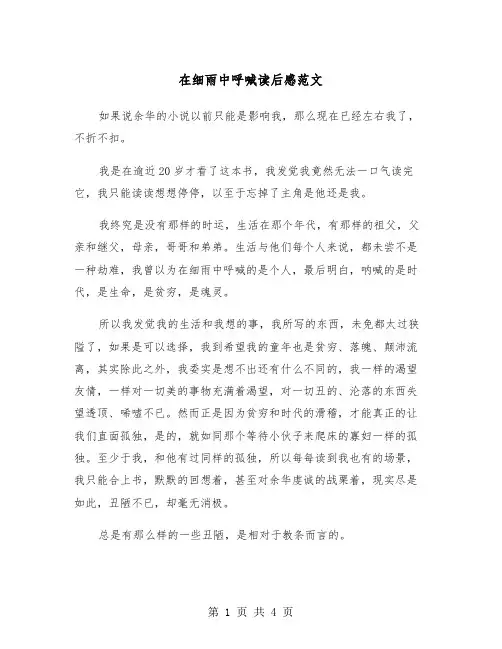 在细雨中呼喊读后感范文

如果说余华的小说以前只能是影响我，那么现在已经左右我了，不折不扣。

我是在逾近20岁才看了这本书，我发觉我竟然无法一口气读完它，我只能读读想想停停，以至于忘掉了主角是他还是我。

我终究是没有那样的时运，生活在那个年代，有那样的祖父，父亲和继父，母亲，哥哥和弟弟。生活与他们每个人来说，都未尝不是一种劫难，我曾以为在细雨中呼喊的是个人，最后明白，呐喊的是时代，是生命，是贫穷，是魂灵。

所以我发觉我的生活和我想的事，我所写的东西，未免都太过狭隘了，如果是可以选择，我到希望我的童年也是贫穷、落魄、颠沛流离，其实除此之外，我委实是想不出还有什么不同的，我一样的渴望友情，一样对一切美的事物充满着渴望，对一切丑的、沦落的东西失望透顶、唏嘘不已。然而正是因为贫穷和时代的滑稽，才能真正的让我们直面孤独，是的，就如同那个等待小伙子来爬床的寡妇一样的孤独。至少于我，和他有过同样的孤独，所以每每读到我也有的场景，我只能合上书，默默的回想着，甚至对余华虔诚的战栗着，现实尽是如此，丑陋不已，却毫无消极。

总是有那么样的一些丑陋，是相对于教条而言的。

第 1 页 共 4 页